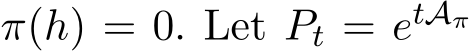 $\pi(h) = 0$. Let $P_t = e^{t\mathcal{A}_\pi}$